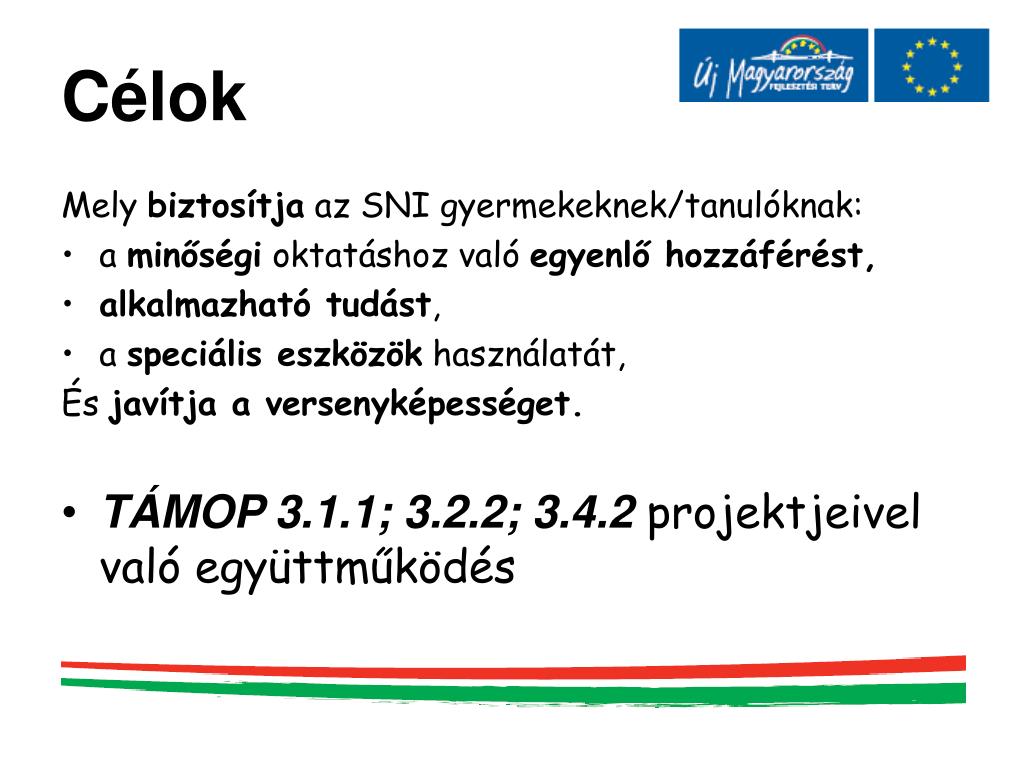 Célok

Új Magyarország FEJLESZTÉSI TERV

Mely biztosítja az SNI gyermekeknek/tanulóknak:
• a minőségi oktatáshoz való egyenlő hozzáférést,
• alkalmazható tudást,
• a speciális eszközök használatát,
És javítja a versenyképességet.

• TÁMOP 3.1.1; 3.2.2; 3.4.2 projektjeivel való együttműködés